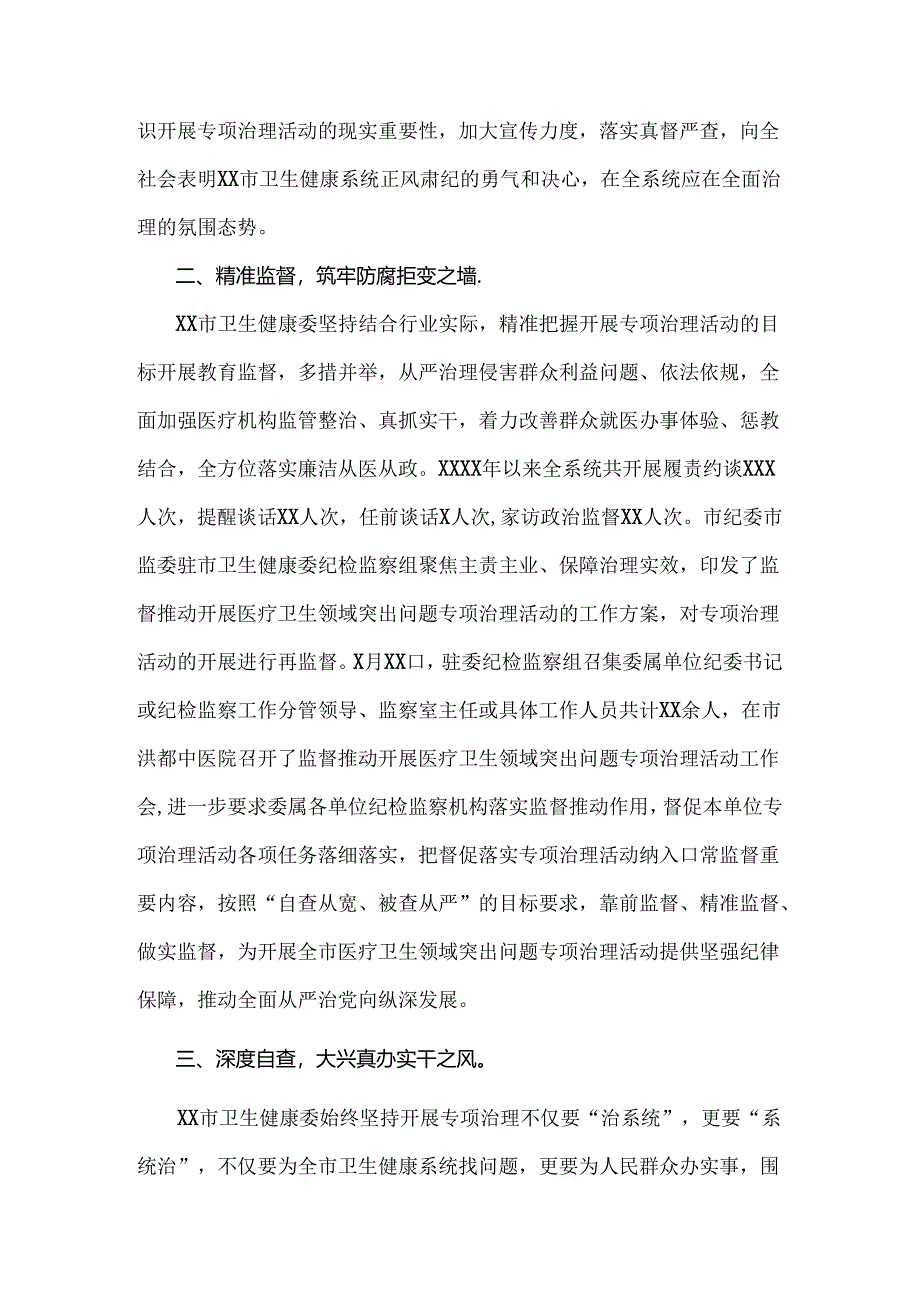 识开展专项治理活动的现实重要性，加大宣传力度，落实真督严查，向全社会表明XX市卫生健康系统正风肃纪的勇气和决心，在全系统应在全面治理的氛围态势。

二、精准监督，筑牢防腐拒变之墙.

XX市卫生健康委坚持结合行业实际，精准把握开展专项治理活动的目标开展教育监督，多措并举，从严治理侵害群众利益问题、依法依规，全面加强医疗机构监管整治、真抓实干，着力改善群众就医办事体验、惩教结合，全方位落实廉洁从医从政。XXXX年以来全系统共开展履责约谈XXX人次，提醒谈话XX人次，任前谈话X人次,家访政治监督XX人次。市纪委市监委驻市卫生健康委纪检监察组聚焦主责主业、保障治理实效，印发了监督推动开展医疗卫生领域突出问题专项治理活动的工作方案，对专项治理活动的开展进行再监督。X月XX口，驻委纪检监察组召集委属单位纪委书记或纪检监察工作分管领导、监察室主任或具体工作人员共计XX余人，在市洪都中医院召开了监督推动开展医疗卫生领域突出问题专项治理活动工作会,进一步要求委属各单位纪检监察机构落实监督推动作用，督促本单位专项治理活动各项任务落细落实，把督促落实专项治理活动纳入口常监督重要内容，按照“自查从宽、被查从严”的目标要求，靠前监督、精准监督、做实监督，为开展全市医疗卫生领域突出问题专项治理活动提供坚强纪律保障，推动全面从严治党向纵深发展。

三、深度自查，大兴真办实干之风。

XX市卫生健康委始终坚持开展专项治理不仅要“治系统”，更要“系统治”，不仅要为全市卫生健康系统找问题，更要为人民群众办实事，围